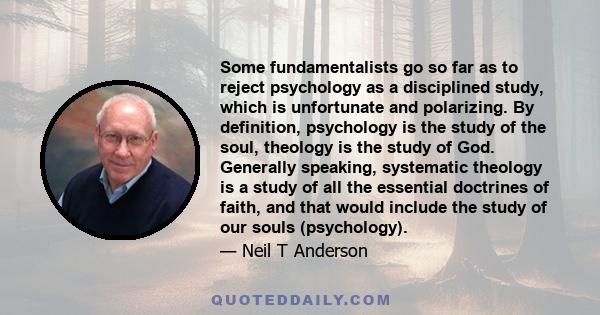 Some fundamentalists go so far as to reject psychology as a disciplined study, which is unfortunate and polarizing. By definition, psychology is the study of the soul, theology is the study of God. Generally speaking, systematic theology is a study of all the essential doctrines of faith, and that would include the study of our souls (psychology).

— Neil T Anderson

QUOTEDDAILY.COM